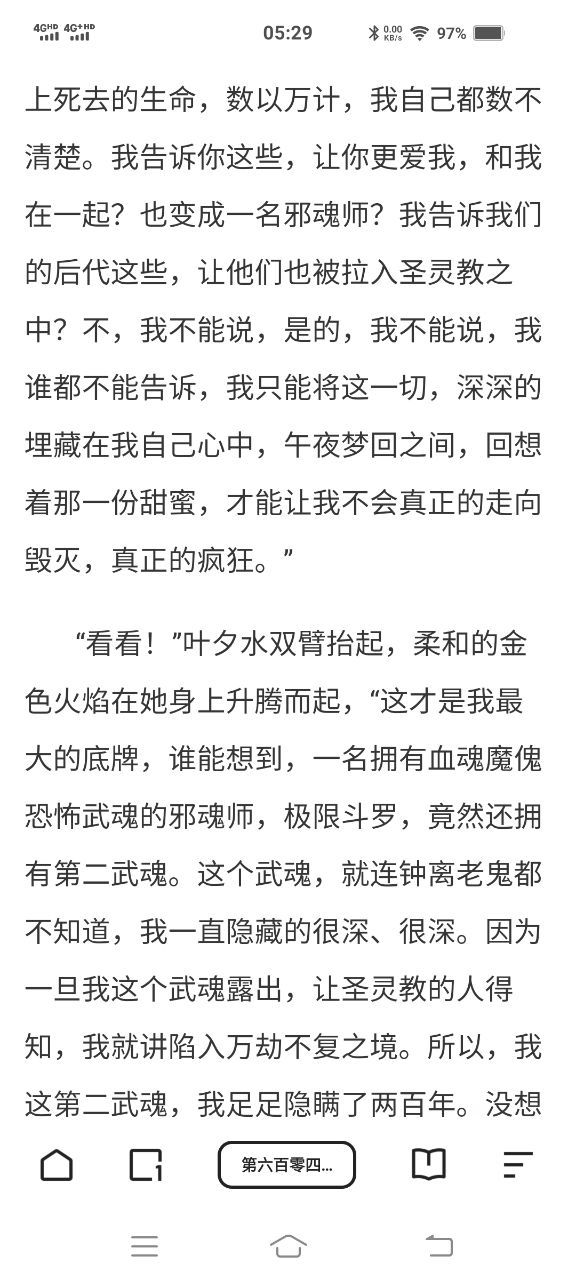 4GHD 4G+HD 05:29 0.00 KB/s 97%

上死去的生命，数以万计，我自己都数不清楚。我告诉你这些，让你更爱我，和我在一起？也变成一名邪魂师？我告诉我们的后代这些，让他们也被拉入圣灵教之中？不，我不能说，是的，我不能说，我谁都不能告诉，我只能将这一切，深深的埋藏在我自己心中，午夜梦回之间，回想着那一份甜蜜，才能让我不会真正的走向毁灭，真正的疯狂。”

“看看！”叶夕水双臂抬起，柔和的金色火焰在她身上升腾而起，“这才是我最大的底牌，谁能想到，一名拥有血魂魔傀恐怖武魂的邪魂师，极限斗罗，竟然还拥有第二武魂。这个武魂，就连钟离老鬼都不知道，我一直隐藏的很深、很深。因为一旦我这个武魂露出，让圣灵教的人得知，我就讲陷入万劫不复之境。所以，我这第二武魂，我足足隐瞒了两百年。没想

第六百零四...